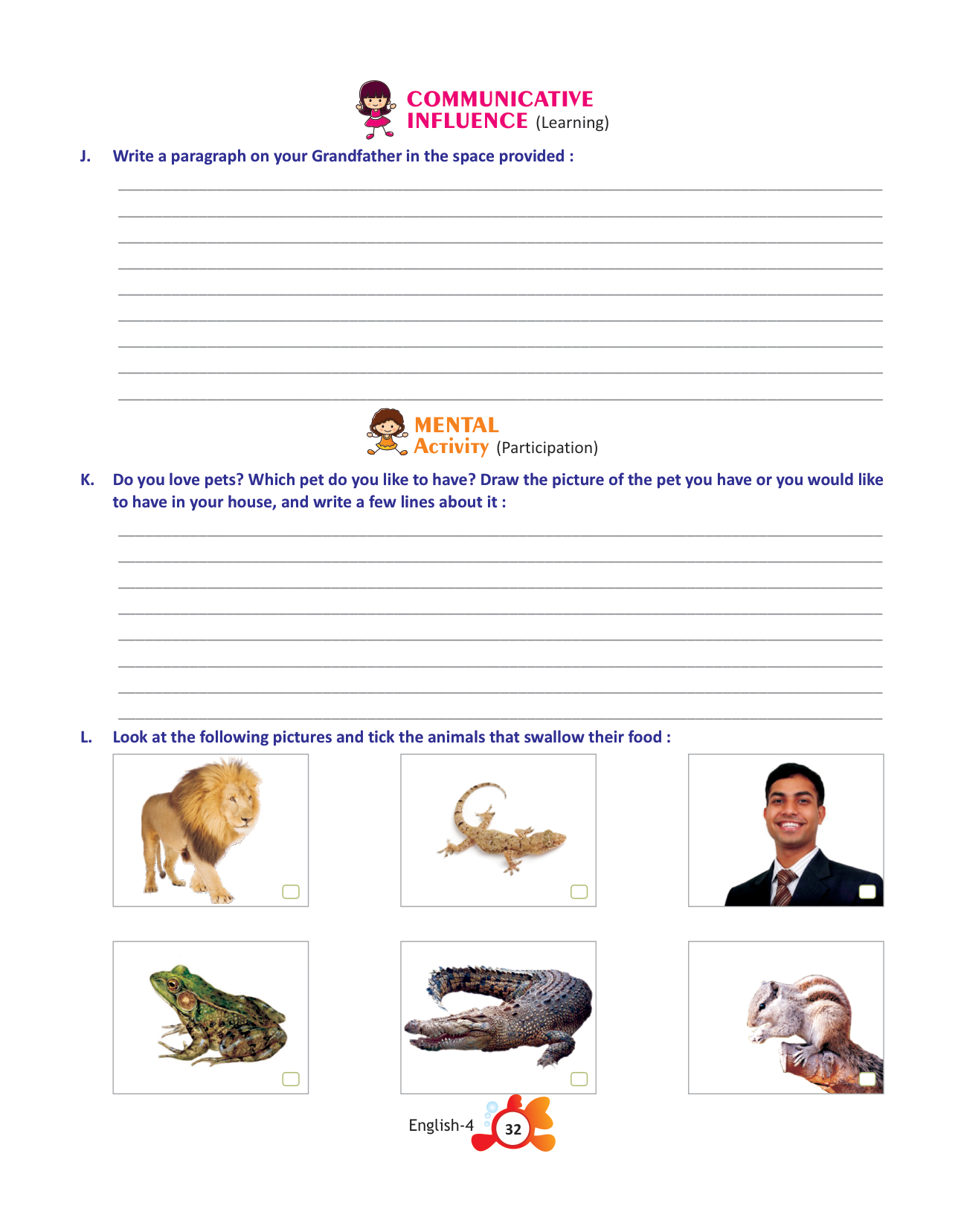 COMMUNICATIVE INFLUENCE (Learning)

J. Write a paragraph on your Grandfather in the space provided :

MENTAL ACTIVITY (Participation)

K. Do you love pets? Which pet do you like to have? Draw the picture of the pet you have or you would like to have in your house, and write a few lines about it :

L. Look at the following pictures and tick the animals that swallow their food :

English-4 32